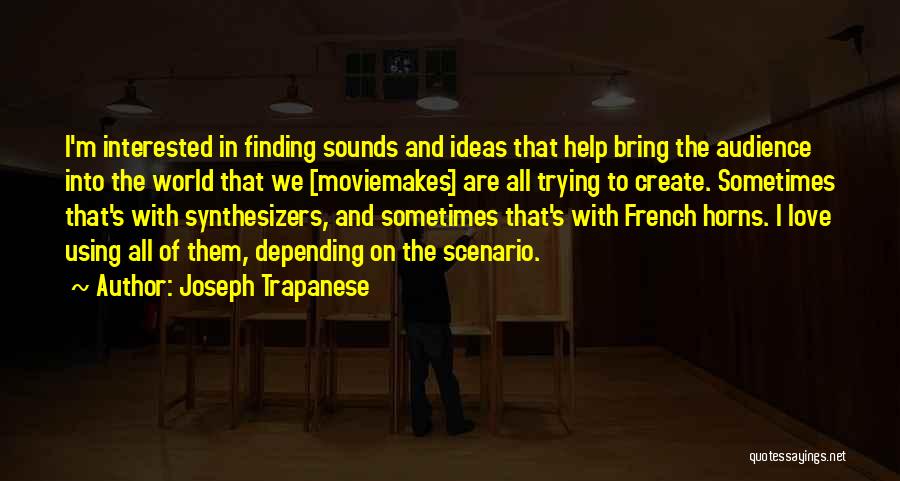 I'm interested in finding sounds and ideas that help bring the audience into the world that we [moviemakes] are all trying to create. Sometimes that's with synthesizers, and sometimes that's with French horns. I love using all of them, depending on the scenario.

~ Author: Joseph Trapanese

quotessayings.net